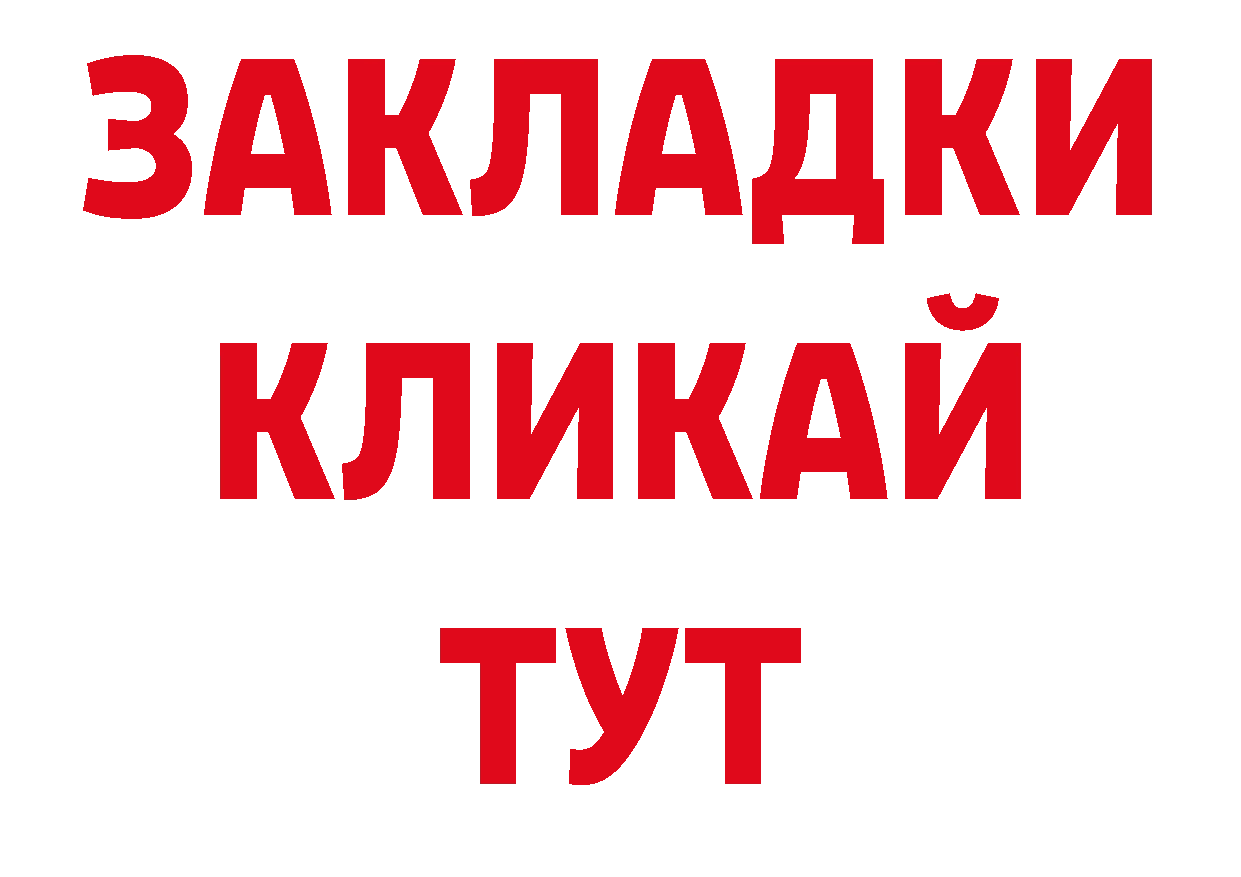 ЗАКЛАДКИ
КЛИКАЙ
ТУТ